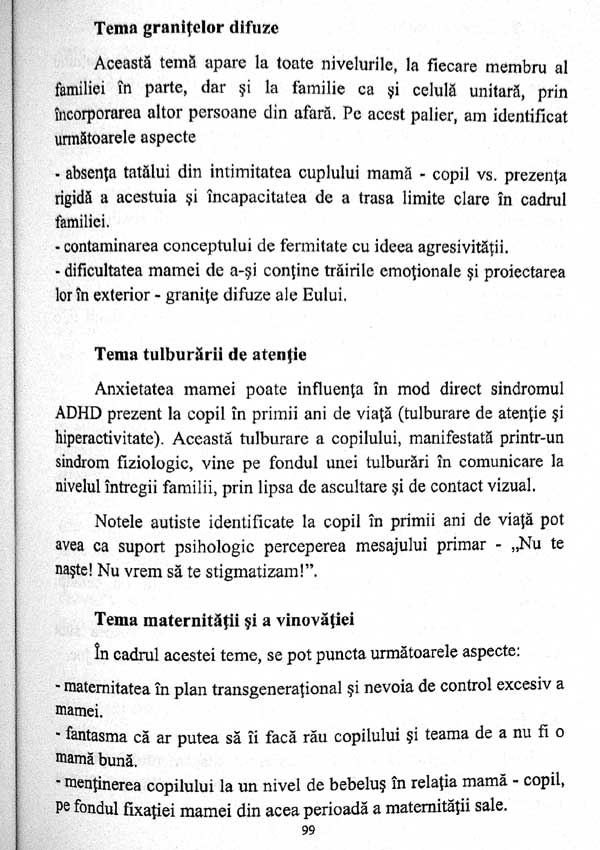 Tema granițelor difuze

Această temă apare la toate nivelurile, la fiecare membru al familiei în parte, dar și la familie ca și celulă unitară, prin încorporarea altor persoane din afară. Pe acest palier, am identificat următoarele aspecte

- absența tatălui din intimitatea cuplului mamă - copil vs. prezența rigidă a acestuia și încapacitatea de a trasa limite clare în cadrul familiei.
- contaminarea conceptului de fermitate cu ideea agresivității.
- dificultatea mamei de a-și conține trăirile emoționale și proiectarea lor în exterior - granițe difuze ale Eului.

Tema tulburării de atenție

Anxietatea mamei poate influența în mod direct sindromul ADHD prezent la copil în primii ani de viață (tulburare de atenție și hiperactivitate). Această tulburare a copilului, manifestată printr-un sindrom fiziologic, vine pe fondul unei tulburări în comunicare la nivelul întregii familii, prin lipsa de ascultare și de contact vizual.

Notele autiste identificate la copil în primii ani de viață pot avea ca suport psihologic perceperea mesajului primar - „Nu te naște! Nu vrem să te stigmatizam!".

Tema maternității și a vinovăției

În cadrul acestei teme, se pot puncta următoarele aspecte:

- maternitatea în plan transgenerațional și nevoia de control excesiv a mamei.
- fantasma că ar putea să îi facă rău copilului și teama de a nu fi o mamă bună.
- menținerea copilului la un nivel de bebeluș în relația mamă - copil, pe fondul fixației mamei din acea perioadă a maternității sale.

99